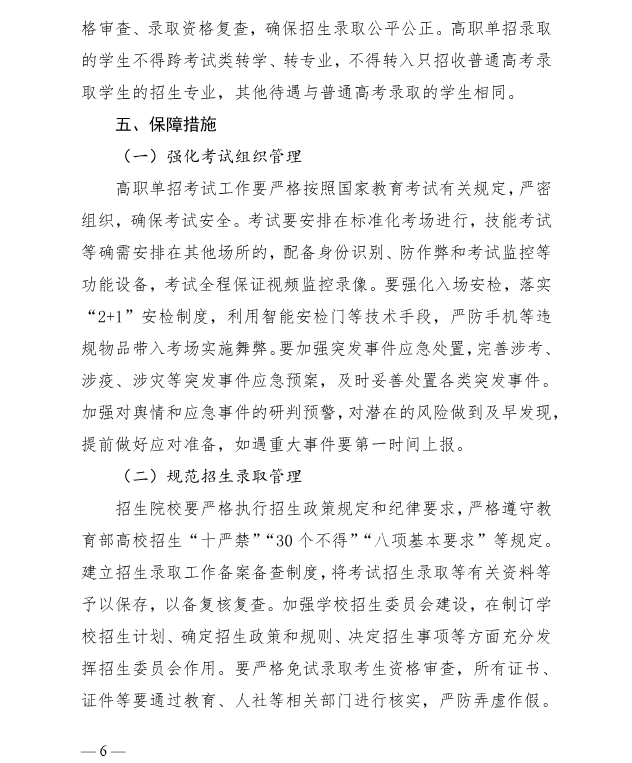 格审查、录取资格复查，确保招生录取公平公正。高职单招录取的学生不得跨考试类转学、转专业，不得转入只招收普通高考录取学生的招生专业，其他待遇与普通高考录取的学生相同。

五、保障措施

（一）强化考试组织管理

高职单招考试工作要严格按照国家教育考试有关规定，严密组织，确保考试安全。考试要安排在标准化考场进行，技能考试等确需安排在其他场所的，配备身份识别、防作弊和考试监控等功能设备，考试全程保证视频监控录像。要强化入场安检，落实“2+1”安检制度，利用智能安检门等技术手段，严防手机等违规物品带入考场实施舞弊。要加强突发事件应急处置，完善涉考、涉疫、涉灾等突发事件应急预案，及时妥善处置各类突发事件。加强对舆情和应急事件的研判预警，对潜在的风险做到及早发现，提前做好应对准备，如遇重大事件要第一时间上报。

（二）规范招生录取管理

招生院校要严格执行招生政策规定和纪律要求，严格遵守教育部高校招生“十严禁”“30个不得”“八项基本要求”等规定。建立招生录取工作备案备查制度，将考试招生录取等有关资料等予以保存，以备复核复查。加强学校招生委员会建设，在制订学校招生计划、确定招生政策和规则、决定招生事项等方面充分发挥招生委员会作用。要严格免试录取考生资格审查，所有证书、证件等要通过教育、人社等相关部门进行核实，严防弄虚作假。

—6—